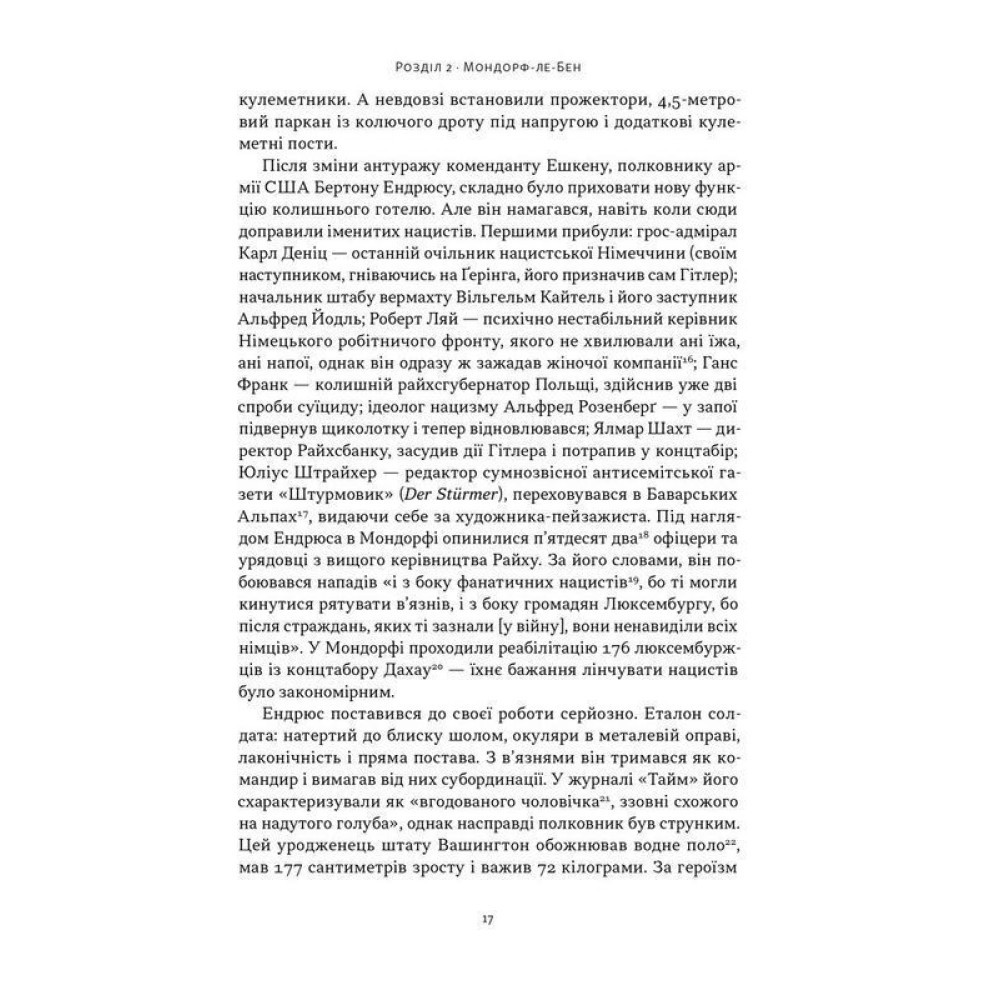 Розділ 2 · Мондорф-ле-Бен

кулеметники. А невдовзі встановили прожектори, 4,5-метровий паркан із колючого дроту під напругою і додаткові кулеметні пости.

Після зміни антуражу коменданту Ешкену, полковнику армії США Бертону Ендрюсу, складно було приховати нову функцію колишнього готелю. Але він намагався, навіть коли сюди доправили іменитих нацистів. Першими прибули: грос-адмірал Карл Деніц — останній очільник нацистської Німеччини (своїм наступником, гніваючись на Ґерінга, його призначив сам Гітлер); начальник штабу вермахту Вільгельм Кайтель і його заступник Альфред Йодль; Роберт Ляй — психічно нестабільний керівник Німецького робітничого фронту, якого не хвилювали ані їжа, ані напої, однак він одразу ж зажадав жіночої компанії$^{16}$; Ганс Франк — колишній райхсгубернатор Польщі, здійснив уже дві спроби суїциду; ідеолог нацизму Альфред Розенберг — у запої підвернув щиколотку і тепер відновлювався; Ялмар Шахт — директор Райхсбанку, засудив дії Гітлера і потрапив у концтабір; Юліус Штрайхер — редактор сумнозвісної антисемітської газети «Штурмовик» (Der Stürmer), переховувався в Баварських Альпах$^{17}$, видаючи себе за художника-пейзажиста. Під наглядом Ендрюса в Мондорфі опинилися п'ятдесят два$^{18}$ офіцери та урядовці з вищого керівництва Райху. За його словами, він побоювався нападів «і з боку фанатичних нацистів$^{19}$, бо ті могли кинутися рятувати в'язнів, і з боку громадян Люксембургу, бо після страждань, яких ті зазнали [у війну], вони ненавиділи всіх німців». У Мондорфі проходили реабілітацію 176 люксембуржців із концтабору Дахау$^{20}$ — їхнє бажання лінчувати нацистів було закономірним.

Ендрюс поставився до своєї роботи серйозно. Еталон солдата: натертий до блиску шолом, окуляри в металевій оправі, лаконічність і пряма постава. З в'язнями він тримався як командир і вимагав від них субординації. У журналі «Тайм» його схарактеризували як «вгодованого чоловічка$^{21}$, ззовні схожого на надутого голуба», однак насправді полковник був струнким. Цей уродженець штату Вашингтон обожнював водне поло$^{22}$, мав 177 сантиметрів зросту і важив 72 кілограми. За героїзм

17